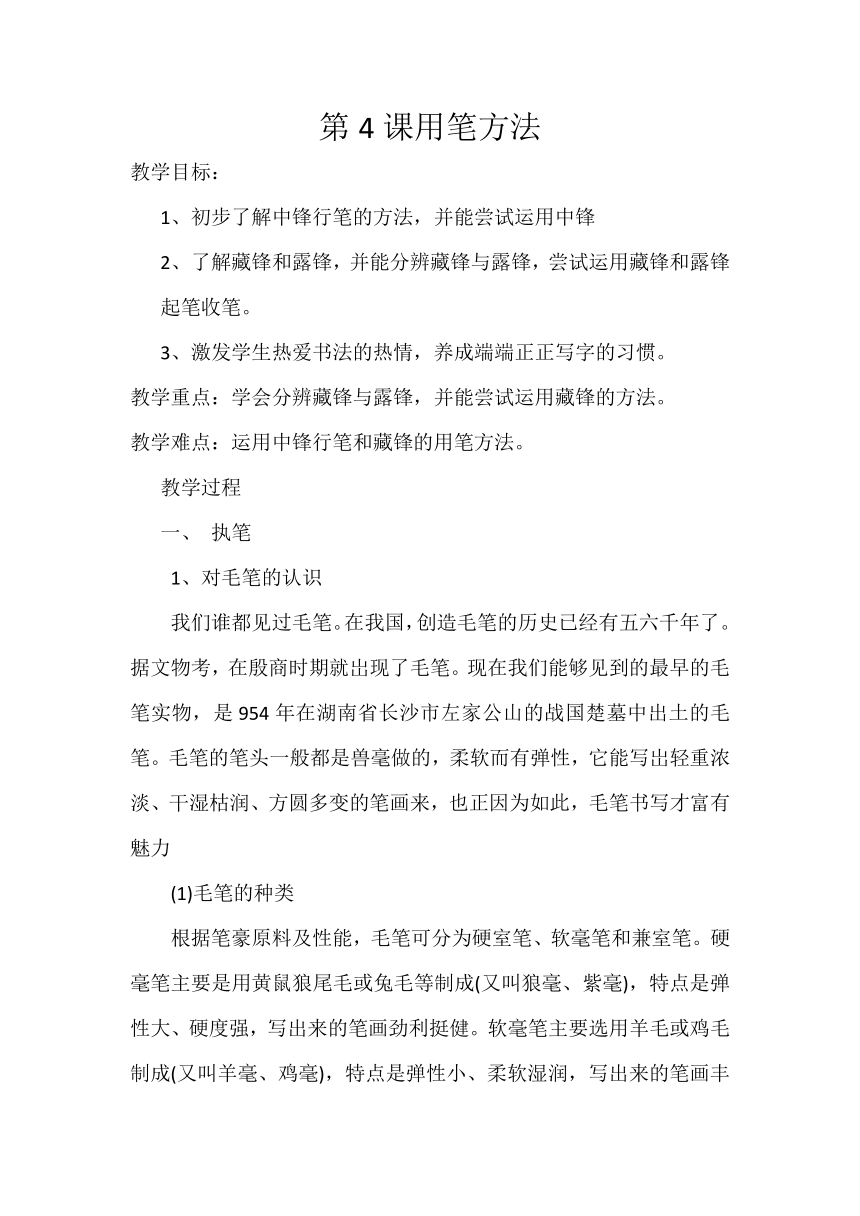 第 4 课用笔方法

教学目标：

1、初步了解中锋行笔的方法，并能尝试运用中锋

2、了解藏锋和露锋，并能分辨藏锋与露锋，尝试运用藏锋和露锋起笔收笔。

3、激发学生热爱书法的热情，养成端端正正写字的习惯。

教学重点：学会分辨藏锋与露锋，并能尝试运用藏锋的方法。

教学难点：运用中锋行笔和藏锋的用笔方法。

教学过程

一、 执笔

1、对毛笔的认识

我们谁都见过毛笔。在我国，创造毛笔的历史已经有五六千年了。据文物考，在殷商时期就出现了毛笔。现在我们能够见到的最早的毛笔实物，是 954 年在湖南省长沙市左家公山的战国楚墓中出土的毛笔。毛笔的笔头一般都是兽毫做的，柔软而有弹性，它能写出轻重浓淡、干湿枯润、方圆多变的笔画来，也正因为如此，毛笔书写才富有魅力

(1)毛笔的种类

根据笔豪原料及性能，毛笔可分为硬室笔、软毫笔和兼室笔。硬毫笔主要是用黄鼠狼尾毛或兔毛等制成(又叫狼毫、紫毫)，特点是弹性大、硬度强，写出来的笔画劲利挺健。软毫笔主要选用羊毛或鸡毛制成(又叫羊毫、鸡毫)，特点是弹性小、柔软湿润，写出来的笔画丰